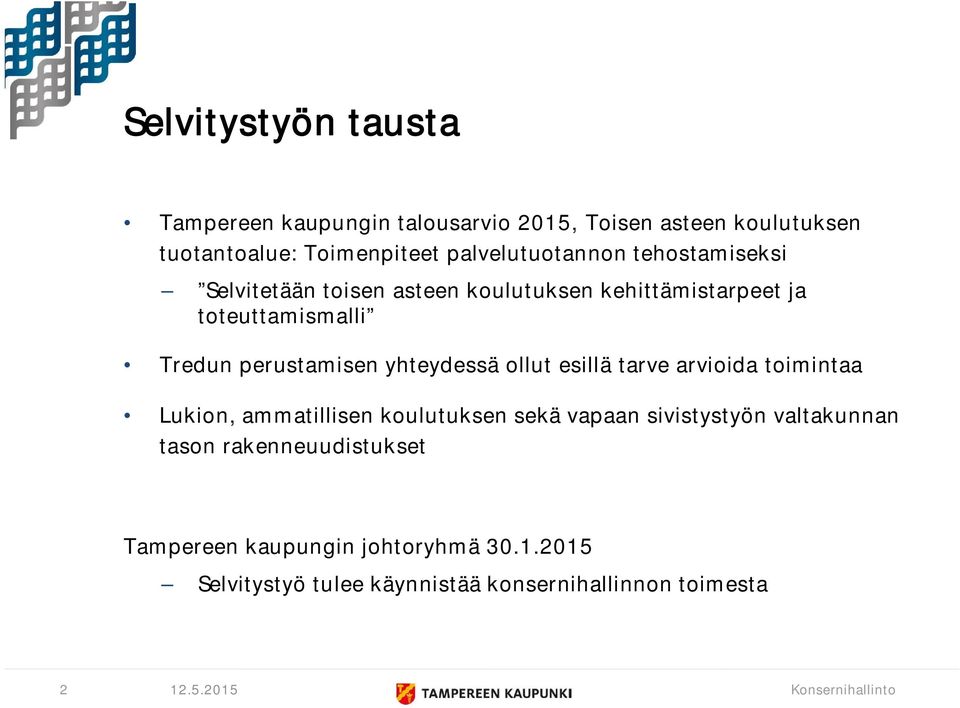 Selvitystyön tausta

• Tampereen kaupungin talousarvio 2015, Toisen asteen koulutuksen tuotantoalue: Toimenpiteet palvelutuotannon tehostamiseksi

– ”Selvitetään toisen asteen koulutuksen kehittämistarpeet ja toteuttamismalli”

• Tredun perustamisen yhteydessä ollut esillä tarve arvioida toimintaa

• Lukion, ammatillisen koulutuksen sekä vapaan sivistystyön valtakunnan tason rakenneuudistukset

Tampereen kaupungin johtoryhmä 30.1.2015

– Selvitystyö tulee käynnistää konsernihallinnon toimesta

2 12.5.2015 TAMPEREEN KAUPUNKI Konsernihallinto